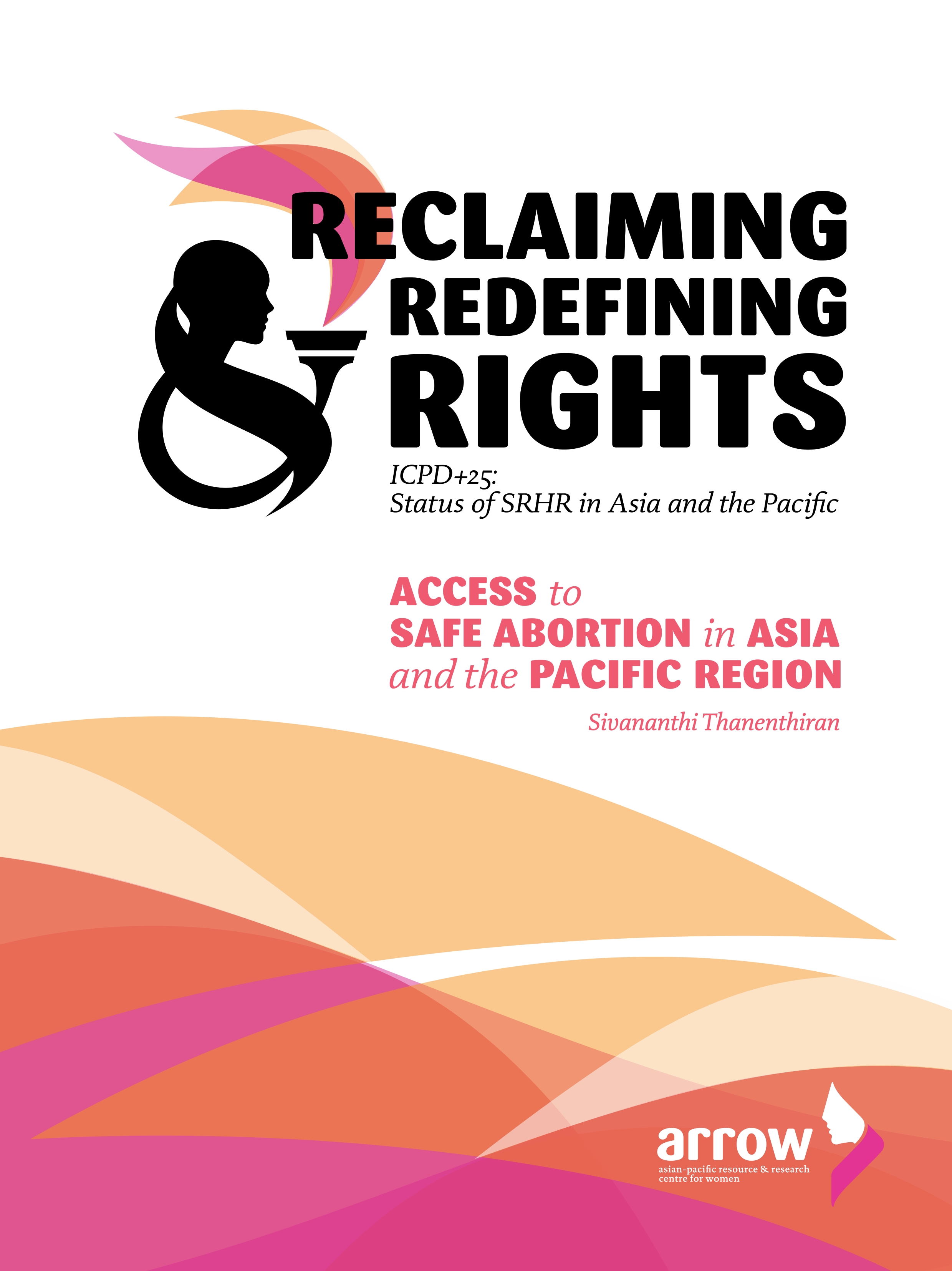 RECLAIMING
&
REDEFINING
RIGHTS

ICPD+25:
Status of SRHR in Asia and the Pacific

ACCESS to
SAFE ABORTION in ASIA
and the PACIFIC REGION

Sivananthi Thanenthiran

arrow
asian-pacific resource & research
centre for women